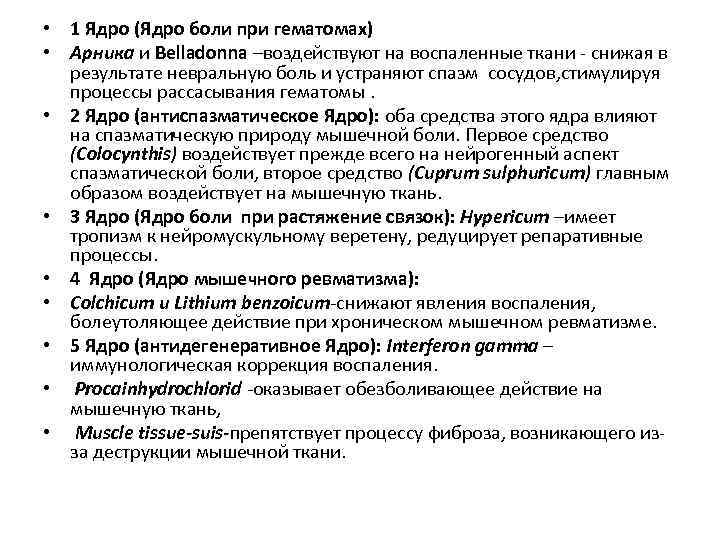 • 1 Ядро (Ядро боли при гематомах)

• Арника и Belladonna –воздействуют на воспаленные ткани - снижая в результате невральную боль и устраняют спазм сосудов,стимулируя процессы рассасывания гематомы .

• 2 Ядро (антиспазматическое Ядро): оба средства этого ядра влияют на спазматическую природу мышечной боли. Первое средство (Colocynthis) воздействует прежде всего на нейрогенный аспект спазматической боли, второе средство (Cuprum sulphuricum) главным образом воздействует на мышечную ткань.

• 3 Ядро (Ядро боли при растяжение связок): Hypericum –имеет тропизм к нейромускульному веретену, редуцирует репаративные процессы.

• 4 Ядро (Ядро мышечного ревматизма):

• Colchicum и Lithium benzoicum-снижают явления воспаления, болеутоляющее действие при хроническом мышечном ревматизме.

• 5 Ядро (антидегенеративное Ядро): Interferon gamma – иммунологическая коррекция воспаления.

• Procainhydrochlorid -оказывает обезболивающее действие на мышечную ткань,

• Muscle tissue-suis-препятствует процессу фиброза, возникающего из-за деструкции мышечной ткани.